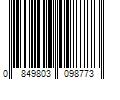 0 849803 098773